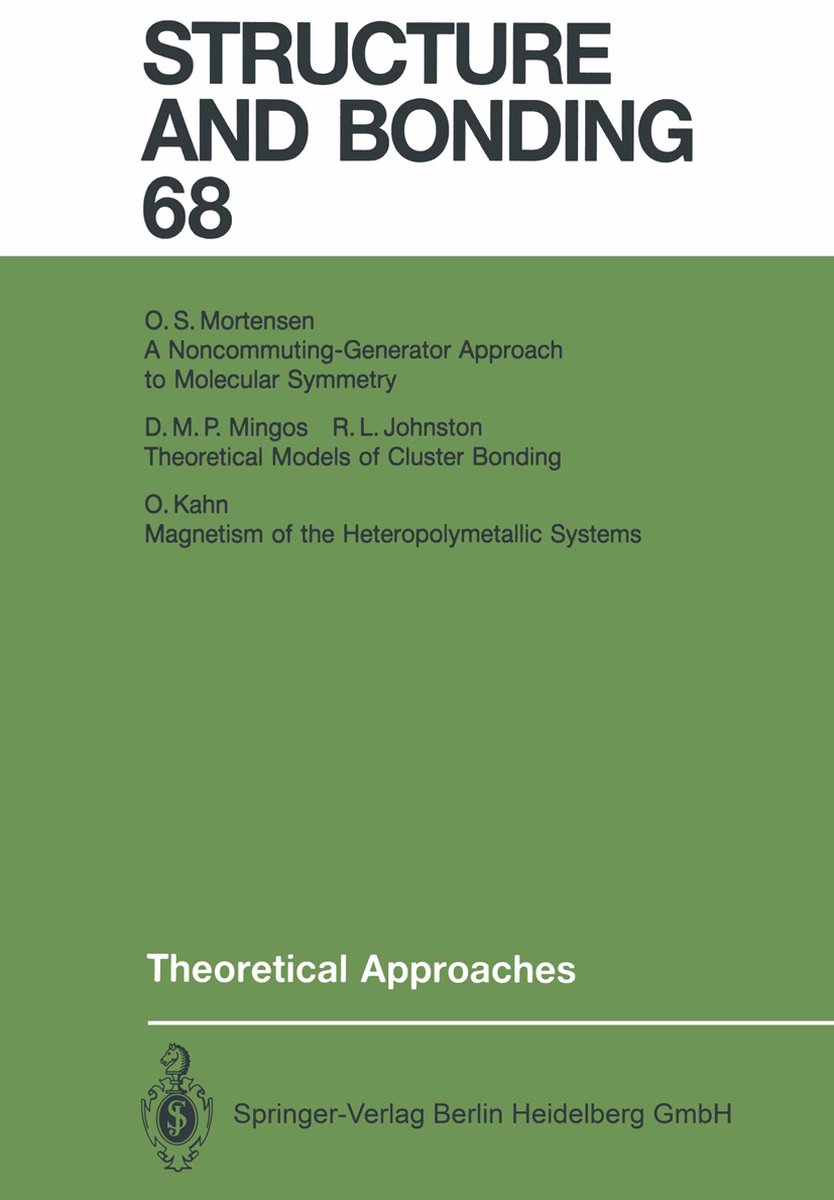 STRUCTURE
AND BONDING
68

O. S. Mortensen
A Noncommuting-Generator Approach to Molecular Symmetry

D. M. P. Mingos R. L. Johnston
Theoretical Models of Cluster Bonding

O. Kahn
Magnetism of the Heteropolymetallic Systems

Theoretical Approaches

Springer-Verlag Berlin Heidelberg GmbH